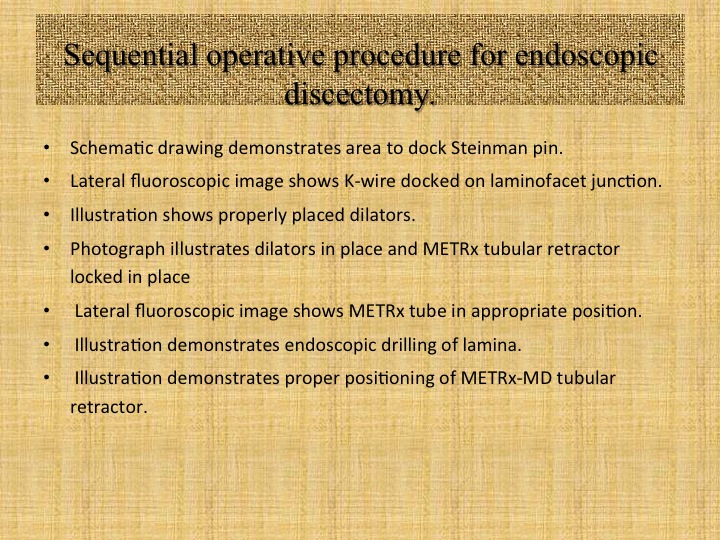 Sequential operative procedure for endoscopic discectomy.

• Schematic drawing demonstrates area to dock Steinman pin.
• Lateral fluoroscopic image shows K-wire docked on laminofacet junction.
• Illustration shows properly placed dilators.
• Photograph illustrates dilators in place and METRx tubular retractor locked in place
• Lateral fluoroscopic image shows METRx tube in appropriate position.
• Illustration demonstrates endoscopic drilling of lamina.
• Illustration demonstrates proper positioning of METRx-MD tubular retractor.